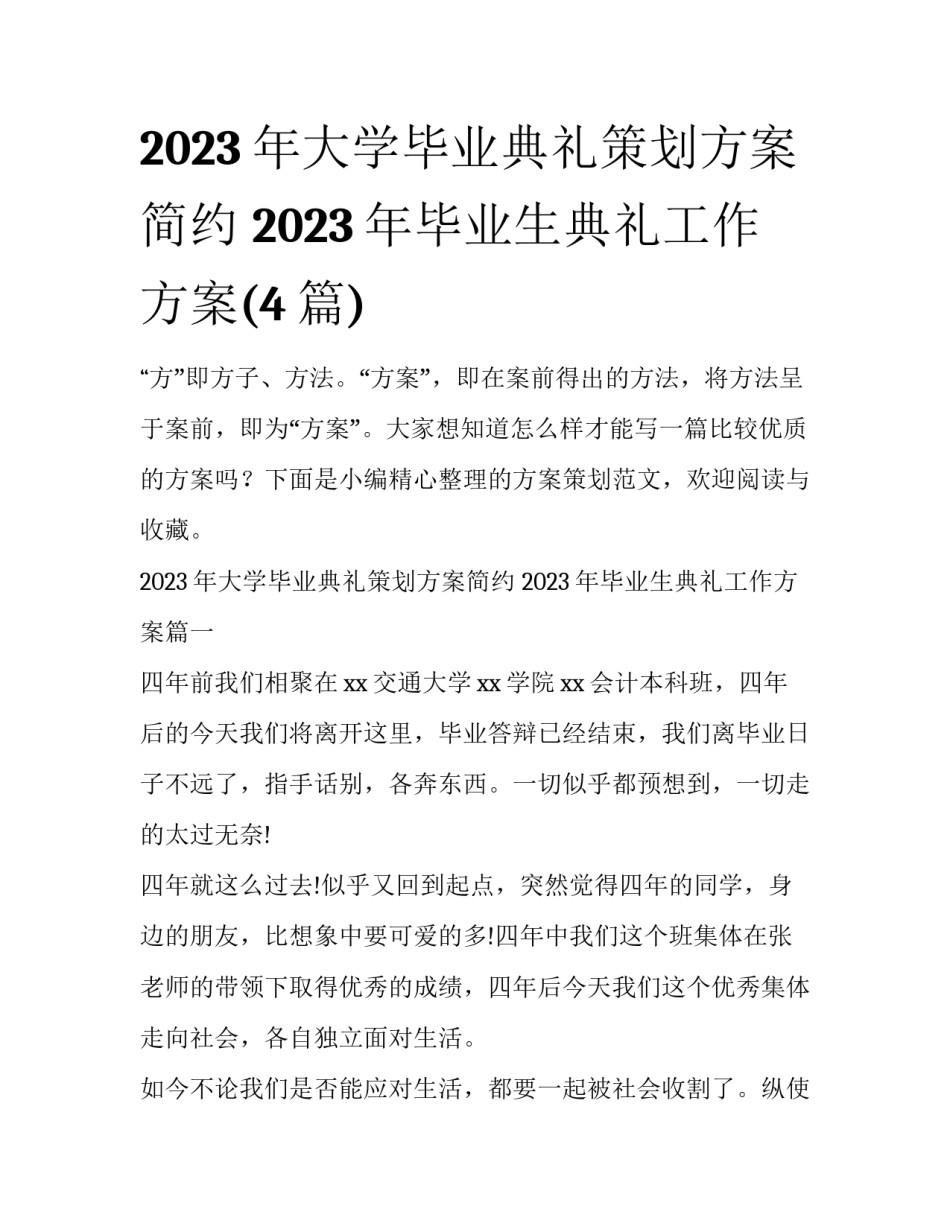 2023 年大学毕业典礼策划方案简约 2023 年毕业生典礼工作方案(4 篇)

“方”即方子、方法。“方案”，即在案前得出的方法，将方法呈于案前，即为“方案”。大家想知道怎么样才能写一篇比较优质的方案吗？下面是小编精心整理的方案策划范文，欢迎阅读与收藏。

2023 年大学毕业典礼策划方案简约 2023 年毕业生典礼工作方案篇一

四年前我们相聚在 xx 交通大学 xx 学院 xx 会计本科班，四年后的今天我们将离开这里，毕业答辩已经结束，我们离毕业日子不远了，指手话别，各奔东西。一切似乎都预想到，一切走的太过无奈!

四年就这么过去!似乎又回到起点，突然觉得四年的同学，身边的朋友，比想象中要可爱的多!四年中我们这个班集体在张老师的带领下取得优秀的成绩，四年后今天我们这个优秀集体走向社会，各自独立面对生活。

如今不论我们是否能应对生活，都要一起被社会收割了。纵使